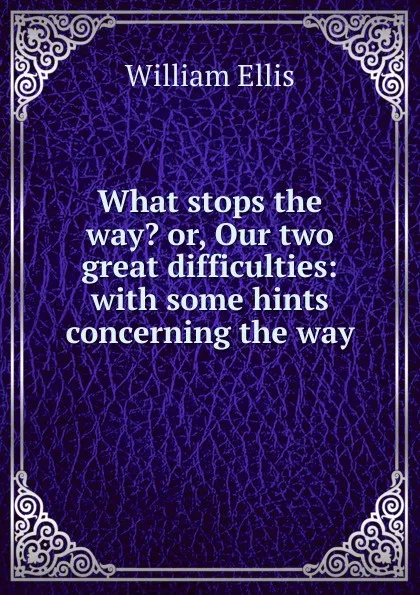 William Ellis

What stops the way? or, Our two great difficulties: with some hints concerning the way